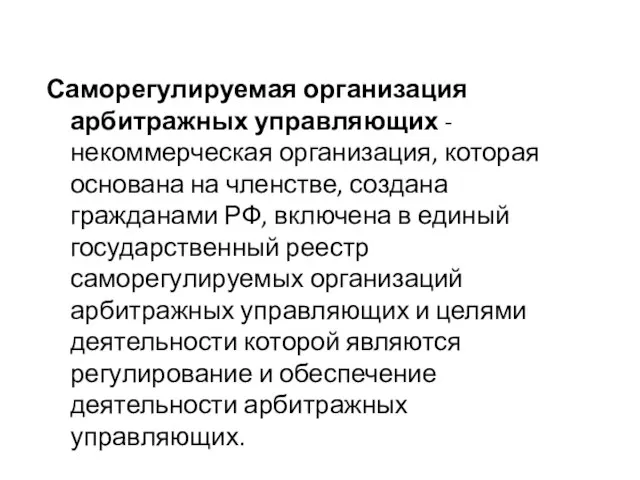 Саморегулируемая организация арбитражных управляющих - некоммерческая организация, которая основана на членстве, создана гражданами РФ, включена в единый государственный реестр саморегулируемых организаций арбитражных управляющих и целями деятельности которой являются регулирование и обеспечение деятельности арбитражных управляющих.